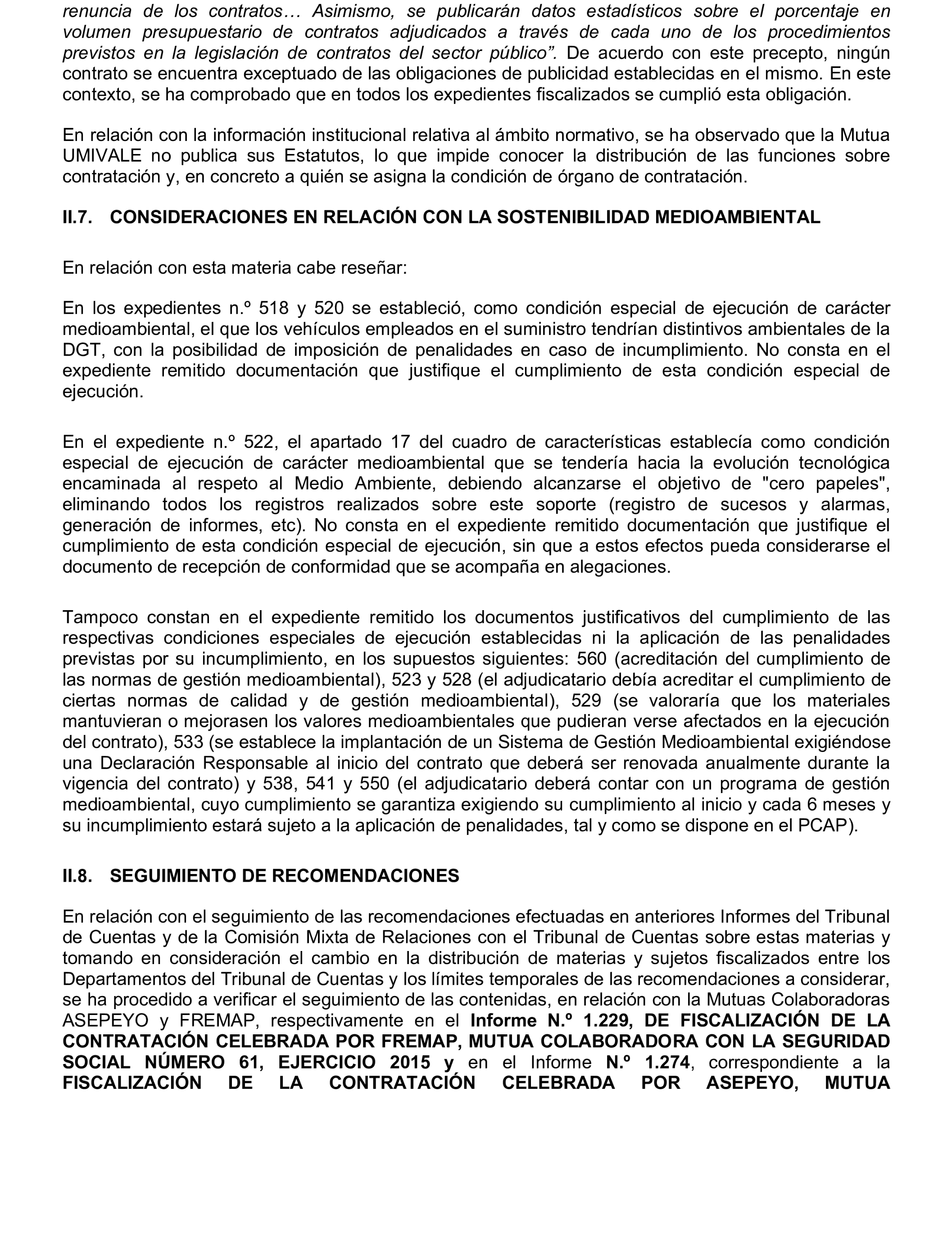 renuncia de los contratos… Asimismo, se publicarán datos estadísticos sobre el porcentaje en volumen presupuestario de contratos adjudicados a través de cada uno de los procedimientos previstos en la legislación de contratos del sector público”. De acuerdo con este precepto, ningún contrato se encuentra exceptuado de las obligaciones de publicidad establecidas en el mismo. En este contexto, se ha comprobado que en todos los expedientes fiscalizados se cumplió esta obligación.

En relación con la información institucional relativa al ámbito normativo, se ha observado que la Mutua UMIVALE no publica sus Estatutos, lo que impide conocer la distribución de las funciones sobre contratación y, en concreto a quién se asigna la condición de órgano de contratación.

II.7. CONSIDERACIONES EN RELACIÓN CON LA SOSTENIBILIDAD MEDIOAMBIENTAL

En relación con esta materia cabe reseñar:

En los expedientes n.º 518 y 520 se estableció, como condición especial de ejecución de carácter medioambiental, el que los vehículos empleados en el suministro tendrían distintivos ambientales de la DGT, con la posibilidad de imposición de penalidades en caso de incumplimiento. No consta en el expediente remitido documentación que justifique el cumplimiento de esta condición especial de ejecución.

En el expediente n.º 522, el apartado 17 del cuadro de características establecía como condición especial de ejecución de carácter medioambiental que se tendería hacia la evolución tecnológica encaminada al respeto al Medio Ambiente, debiendo alcanzarse el objetivo de "cero papeles", eliminando todos los registros realizados sobre este soporte (registro de sucesos y alarmas, generación de informes, etc). No consta en el expediente remitido documentación que justifique el cumplimiento de esta condición especial de ejecución, sin que a estos efectos pueda considerarse el documento de recepción de conformidad que se acompaña en alegaciones.

Tampoco constan en el expediente remitido los documentos justificativos del cumplimiento de las respectivas condiciones especiales de ejecución establecidas ni la aplicación de las penalidades previstas por su incumplimiento, en los supuestos siguientes: 560 (acreditación del cumplimiento de las normas de gestión medioambiental), 523 y 528 (el adjudicatario debía acreditar el cumplimiento de ciertas normas de calidad y de gestión medioambiental), 529 (se valoraría que los materiales mantuvieran o mejorasen los valores medioambientales que pudieran verse afectados en la ejecución del contrato), 533 (se establece la implantación de un Sistema de Gestión Medioambiental exigiéndose una Declaración Responsable al inicio del contrato que deberá ser renovada anualmente durante la vigencia del contrato) y 538, 541 y 550 (el adjudicatario deberá contar con un programa de gestión medioambiental, cuyo cumplimiento se garantiza exigiendo su cumplimiento al inicio y cada 6 meses y su incumplimiento estará sujeto a la aplicación de penalidades, tal y como se dispone en el PCAP).

II.8. SEGUIMIENTO DE RECOMENDACIONES

En relación con el seguimiento de las recomendaciones efectuadas en anteriores Informes del Tribunal de Cuentas y de la Comisión Mixta de Relaciones con el Tribunal de Cuentas sobre estas materias y tomando en consideración el cambio en la distribución de materias y sujetos fiscalizados entre los Departamentos del Tribunal de Cuentas y los límites temporales de las recomendaciones a considerar, se ha procedido a verificar el seguimiento de las contenidas, en relación con la Mutuas Colaboradoras ASEPEYO y FREMAP, respectivamente en el Informe N.º 1.229, DE FISCALIZACIÓN DE LA CONTRATACIÓN CELEBRADA POR FREMAP, MUTUA COLABORADORA CON LA SEGURIDAD SOCIAL NÚMERO 61, EJERCICIO 2015 y en el Informe N.º 1.274, correspondiente a la FISCALIZACIÓN DE LA CONTRATACIÓN CELEBRADA POR ASEPEYO, MUTUA